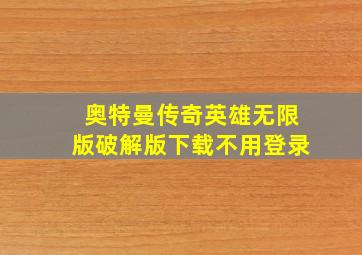 奥特曼传奇英雄无限版破解版下载不用登录